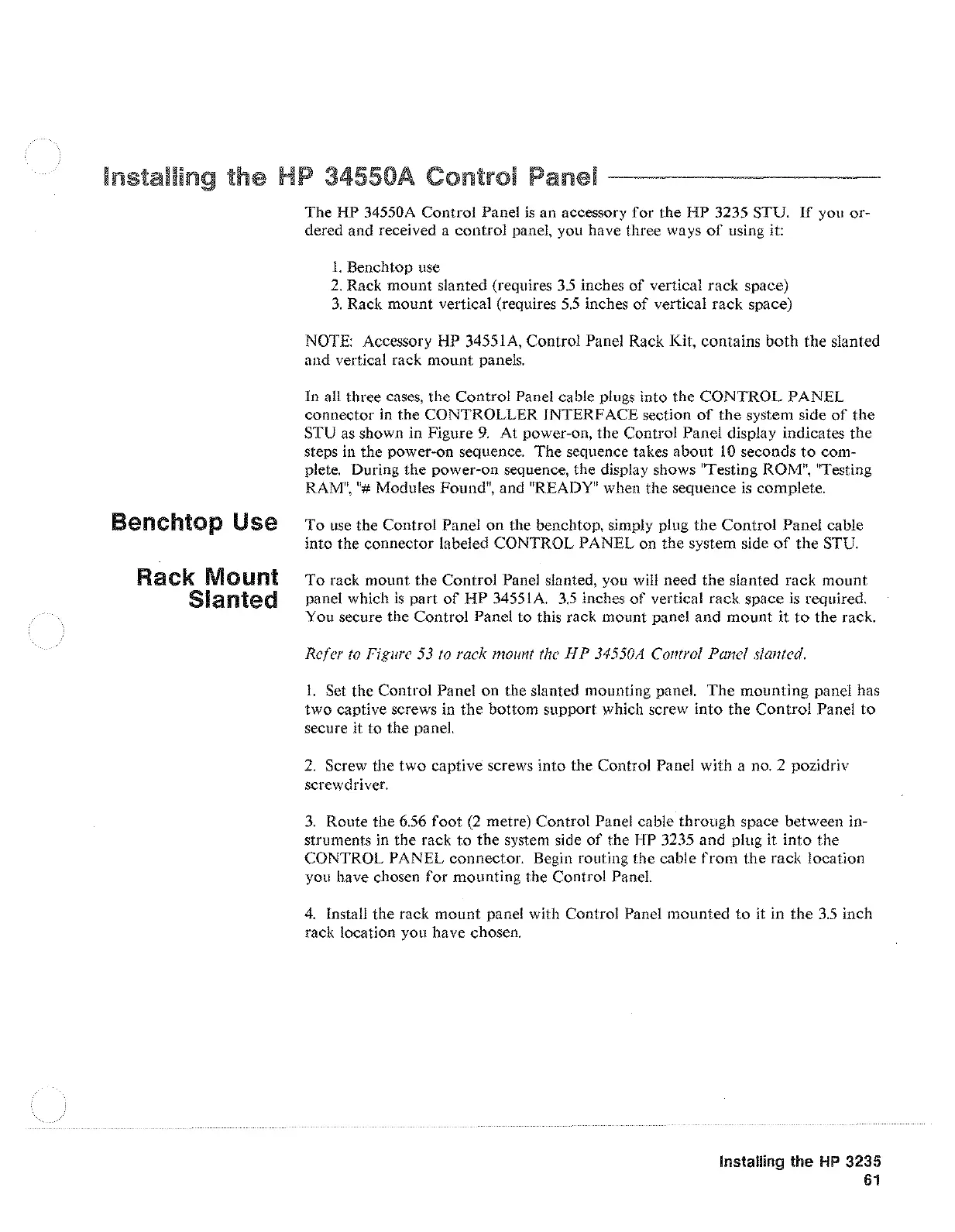 Installing the HP 34550A Control Panel

The HP 34550A Control Panel is an accessory for the HP 3235 STU. If you ordered and received a control panel, you have three ways of using it:

1. Benchtop use
2. Rack mount slanted (requires 3.5 inches of vertical rack space)
3. Rack mount vertical (requires 5.5 inches of vertical rack space)

NOTE: Accessory HP 34551A, Control Panel Rack Kit, contains both the slanted and vertical rack mount panels.

In all three cases, the Control Panel cable plugs into the CONTROL PANEL connector in the CONTROLLER INTERFACE section of the system side of the STU as shown in Figure 9. At power-on, the Control Panel display indicates the steps in the power-on sequence. The sequence takes about 10 seconds to complete. During the power-on sequence, the display shows "Testing ROM", "Testing RAM", "# Modules Found", and "READY" when the sequence is complete.

Benchtop Use

To use the Control Panel on the benchtop, simply plug the Control Panel cable into the connector labeled CONTROL PANEL on the system side of the STU.

Rack Mount Slanted

To rack mount the Control Panel slanted, you will need the slanted rack mount panel which is part of HP 34551A. 3.5 inches of vertical rack space is required. You secure the Control Panel to this rack mount panel and mount it to the rack.

Refer to Figure 53 to rack mount the HP 34550A Control Panel slanted.

1. Set the Control Panel on the slanted mounting panel. The mounting panel has two captive screws in the bottom support which screw into the Control Panel to secure it to the panel.

2. Screw the two captive screws into the Control Panel with a no. 2 pozidriv screwdriver.

3. Route the 6.56 foot (2 metre) Control Panel cable through space between instruments in the rack to the system side of the HP 3235 and plug it into the CONTROL PANEL connector. Begin routing the cable from the rack location you have chosen for mounting the Control Panel.

4. Install the rack mount panel with Control Panel mounted to it in the 3.5 inch rack location you have chosen.

Installing the HP 3235
61